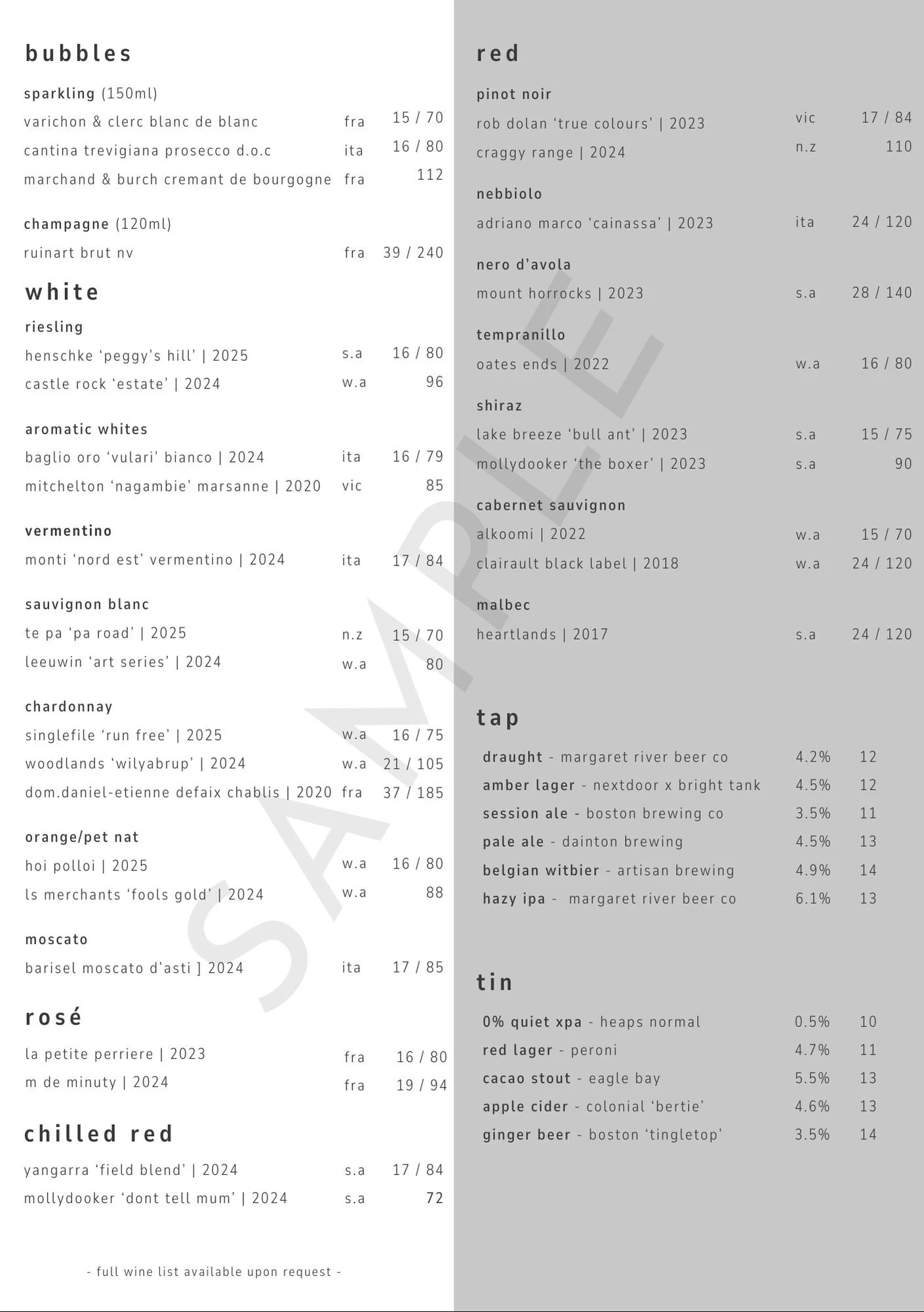 bubbles

sparkling (150ml)

varichon & clerc blanc de blanc fra 15 / 70
cantina trevigiana prosecco d.o.c ita 16 / 80
marchand & burch cremant de bourgogne fra 112

champagne (120ml)

ruinart brut nv fra 39 / 240

white

riesling

henschke ‘peggy’s hill’ | 2025 s.a 16 / 80
castle rock ‘estate’ | 2024 w.a 96

aromatic whites

baglio oro ‘vulari’ bianco | 2024 ita 16 / 79
mitchelton ‘nagambie’ marsanne | 2020 vic 85

vermentino

monti ‘nord est’ vermentino | 2024 ita 17 / 84

sauvignon blanc

te pa ‘pa road’ | 2025 n.z 15 / 70
leeuwin ‘art series’ | 2024 w.a 80

chardonnay

singlefile ‘run free’ | 2025 w.a 16 / 75
woodlands ‘wilyabrup’ | 2024 w.a 21 / 105
dom.daniel-etienne defaix chablis | 2020 fra 37 / 185

orange/pet nat

hoi polloi | 2025 w.a 16 / 80
ls merchants ‘fools gold’ | 2024 w.a 88

moscato

barisel moscato d’asti ] 2024 ita 17 / 85

rosé

la petite perriere | 2023 fra 16 / 80
m de minuty | 2024 fra 19 / 94

chilled red

yangarra ‘field blend’ | 2024 s.a 17 / 84
mollydooker ‘dont tell mum’ | 2024 s.a 72

- full wine list available upon request -

red

pinot noir

rob dolan ‘true colours’ | 2023 vic 17 / 84
craggy range | 2024 n.z 110

nebbiolo

adriano marco ‘cainassa’ | 2023 ita 24 / 120

nero d’avola

mount horrocks | 2023 s.a 28 / 140

tempranillo

oates ends | 2022 w.a 16 / 80

shiraz

lake breeze ‘bull ant’ | 2023 s.a 15 / 75
mollydooker ‘the boxer’ | 2023 s.a 90

cabernet sauvignon

alkoomi | 2022 w.a 15 / 70
clairault black label | 2018 w.a 24 / 120

malbec

heartlands | 2017 s.a 24 / 120

tap

draught - margaret river beer co 4.2% 12
amber lager - nextdoor x bright tank 4.5% 12
session ale - boston brewing co 3.5% 11
pale ale - dainton brewing 4.5% 13
belgian witbier - artisan brewing 4.9% 14
hazy ipa - margaret river beer co 6.1% 13

tin

0% quiet xpa - heaps normal 0.5% 10
red lager - peroni 4.7% 11
cacao stout - eagle bay 5.5% 13
apple cider - colonial ‘bertie’ 4.6% 13
ginger beer - boston ‘tingletop’ 3.5% 14

SAMPLE